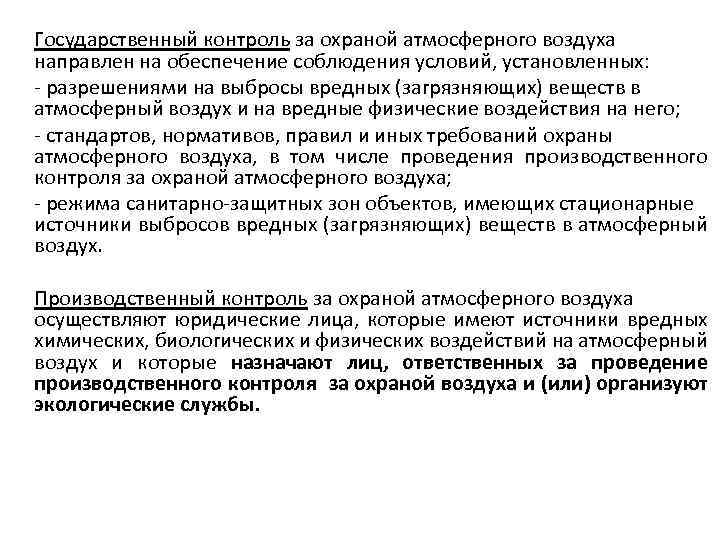 Государственный контроль за охраной атмосферного воздуха направлен на обеспечение соблюдения условий, установленных:

- разрешениями на выбросы вредных (загрязняющих) веществ в атмосферный воздух и на вредные физические воздействия на него;

- стандартов, нормативов, правил и иных требований охраны атмосферного воздуха, в том числе проведения производственного контроля за охраной атмосферного воздуха;

- режима санитарно-защитных зон объектов, имеющих стационарные источники выбросов вредных (загрязняющих) веществ в атмосферный воздух.

Производственный контроль за охраной атмосферного воздуха осуществляют юридические лица, которые имеют источники вредных химических, биологических и физических воздействий на атмосферный воздух и которые назначают лиц, ответственных за проведение производственного контроля за охраной воздуха и (или) организуют экологические службы.